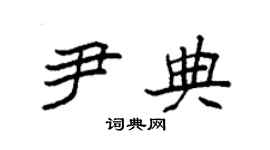 尹典

词典网